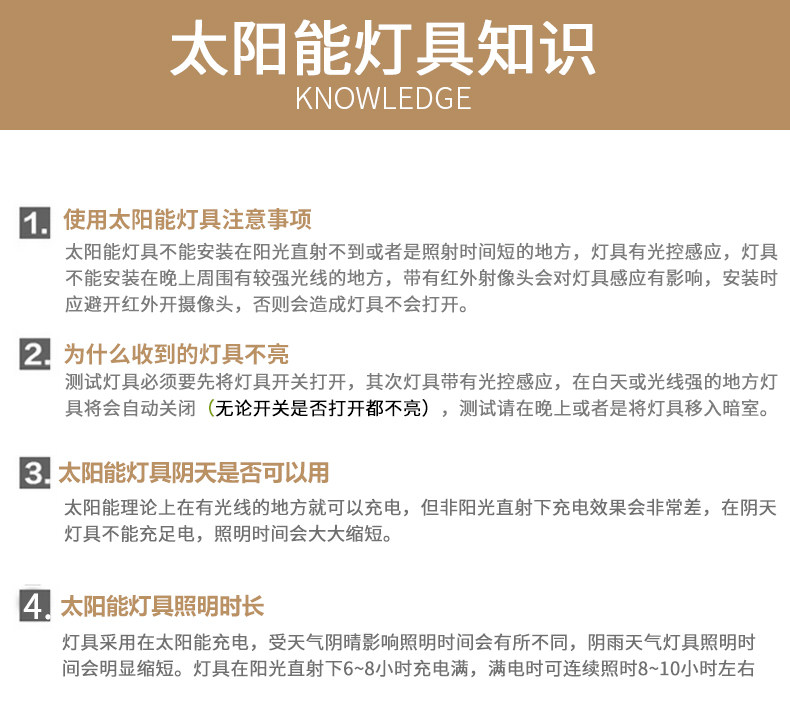 太阳能灯具知识
KNOWLEDGE

1. 使用太阳能灯具注意事项
太阳能灯具不能安装在阳光直射不到或者是照射时间短的地方，灯具有光控感应，灯具不能安装在晚上周围有较强光线的地方，带有红外射像头会对灯具感应有影响，安装时应避开红外开摄像头，否则会造成灯具不会打开。

2. 为什么收到的灯具不亮
测试灯具必须要先将灯具开关打开，其次灯具带有光控感应，在白天或光线强的地方灯具将会自动关闭（无论开关是否打开都不亮），测试请在晚上或者是将灯具移入暗室。

3. 太阳能灯具阴天是否可以用
太阳能理论上在有光线的地方就可以充电，但非阳光直射下充电效果会非常差，在阴天灯具不能充足电，照明时间会大大缩短。

4. 太阳能灯具照明时长
灯具采用在太阳能充电，受天气阴晴影响照明时间会有所不同，阴雨天气灯具照明时间会明显缩短。灯具在阳光直射下6~8小时充电满，满电时可连续照时8~10小时左右